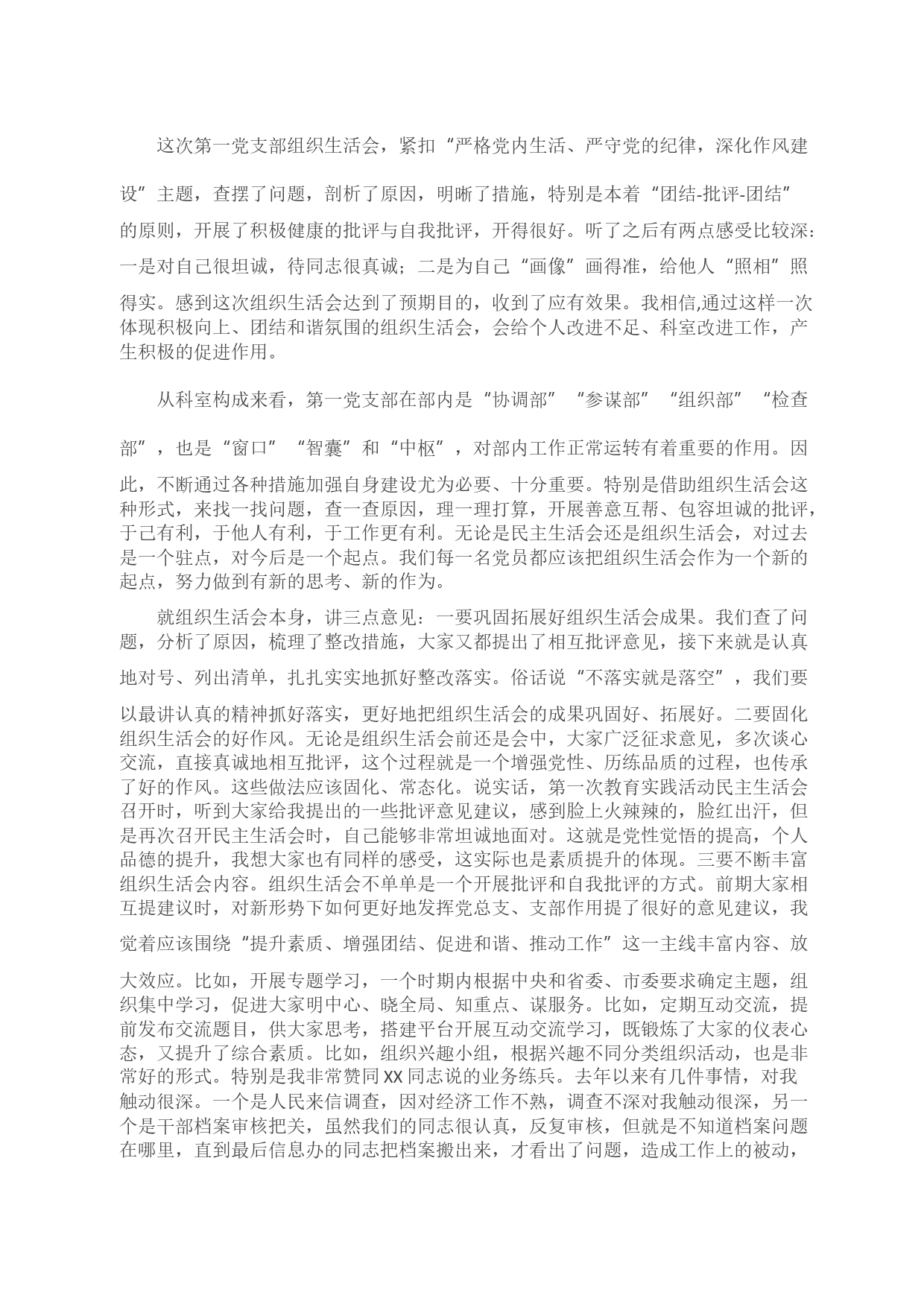 这次第一党支部组织生活会，紧扣“严格党内生活、严守党的纪律，深化作风建设”主题，查摆了问题，剖析了原因，明晰了措施，特别是本着“团结-批评-团结”的原则，开展了积极健康的批评与自我批评，开得很好。听了之后有两点感受比较深：一是对自己很坦诚，待同志很真诚；二是为自己“画像”画得准，给他人“照相”照得实。感到这次组织生活会达到了预期目的，收到了应有效果。我相信,通过这样一次体现积极向上、团结和谐氛围的组织生活会，会给个人改进不足、科室改进工作，产生积极的促进作用。

从科室构成来看，第一党支部在部内是“协调部”“参谋部”“组织部”“检查部”，也是“窗口”“智囊”和“中枢”，对部内工作正常运转有着重要的作用。因此，不断通过各种措施加强自身建设尤为必要、十分重要。特别是借助组织生活会这种形式，来找一找问题，查一查原因，理一理打算，开展善意互帮、包容坦诚的批评，于己有利，于他人有利，于工作更有利。无论是民主生活会还是组织生活会，对过去是一个驻点，对今后是一个起点。我们每一名党员都应该把组织生活会作为一个新的起点，努力做到有新的思考、新的作为。

就组织生活会本身，讲三点意见：一要巩固拓展好组织生活会成果。我们查了问题，分析了原因，梳理了整改措施，大家又都提出了相互批评意见，接下来就是认真地对号、列出清单，扎扎实实地抓好整改落实。俗话说“不落实就是落空”，我们要以最讲认真的精神抓好落实，更好地把组织生活会的成果巩固好、拓展好。二要固化组织生活会的好作风。无论是组织生活会前还是会中，大家广泛征求意见，多次谈心交流，直接真诚地相互批评，这个过程就是一个增强党性、历练品质的过程，也传承了好的作风。这些做法应该固化、常态化。说实话，第一次教育实践活动民主生活会召开时，听到大家给我提出的一些批评意见建议，感到脸上火辣辣的，脸红出汗，但是再次召开民主生活会时，自己能够非常坦诚地面对。这就是党性觉悟的提高，个人品德的提升，我想大家也有同样的感受，这实际也是素质提升的体现。三要不断丰富组织生活会内容。组织生活会不单单是一个开展批评和自我批评的方式。前期大家相互提建议时，对新形势下如何更好地发挥党总支、支部作用提了很好的意见建议，我觉着应该围绕“提升素质、增强团结、促进和谐、推动工作”这一主线丰富内容、放大效应。比如，开展专题学习，一个时期内根据中央和省委、市委要求确定主题，组织集中学习，促进大家明中心、晓全局、知重点、谋服务。比如，定期互动交流，提前发布交流题目，供大家思考，搭建平台开展互动交流学习，既锻炼了大家的仪表心态，又提升了综合素质。比如，组织兴趣小组，根据兴趣不同分类组织活动，也是非常好的形式。特别是我非常赞同XX同志说的业务练兵。去年以来有几件事情，对我触动很深。一个是人民来信调查，因对经济工作不熟，调查不深对我触动很深，另一个是干部档案审核把关，虽然我们的同志很认真，反复审核，但就是不知道档案问题在哪里，直到最后信息办的同志把档案搬出来，才看出了问题，造成工作上的被动，